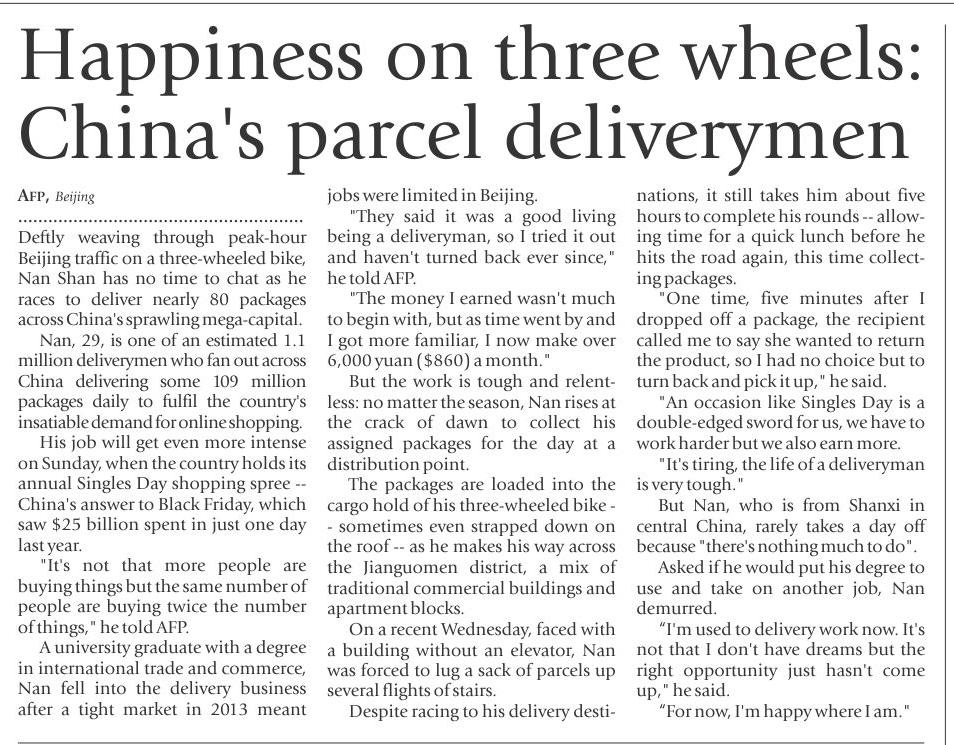 Happiness on three wheels: China's parcel deliverymen

AFP, Beijing

Deftly weaving through peak-hour Beijing traffic on a three-wheeled bike, Nan Shan has no time to chat as he races to deliver nearly 80 packages across China's sprawling mega-capital.

Nan, 29, is one of an estimated 1.1 million deliverymen who fan out across China delivering some 109 million packages daily to fulfil the country's insatiable demand for online shopping.

His job will get even more intense on Sunday, when the country holds its annual Singles Day shopping spree -- China's answer to Black Friday, which saw $25 billion spent in just one day last year.

"It's not that more people are buying things but the same number of people are buying twice the number of things," he told AFP.

A university graduate with a degree in international trade and commerce, Nan fell into the delivery business after a tight market in 2013 meant jobs were limited in Beijing.

"They said it was a good living being a deliveryman, so I tried it out and haven't turned back ever since," he told AFP.

"The money I earned wasn't much to begin with, but as time went by and I got more familiar, I now make over 6,000 yuan ($860) a month."

But the work is tough and relentless: no matter the season, Nan rises at the crack of dawn to collect his assigned packages for the day at a distribution point.

The packages are loaded into the cargo hold of his three-wheeled bike -- sometimes even strapped down on the roof -- as he makes his way across the Jianguomen district, a mix of traditional commercial buildings and apartment blocks.

On a recent Wednesday, faced with a building without an elevator, Nan was forced to lug a sack of parcels up several flights of stairs.

Despite racing to his delivery destinations, it still takes him about five hours to complete his rounds -- allowing time for a quick lunch before he hits the road again, this time collecting packages.

"One time, five minutes after I dropped off a package, the recipient called me to say she wanted to return the product, so I had no choice but to turn back and pick it up," he said.

"An occasion like Singles Day is a double-edged sword for us, we have to work harder but we also earn more.

"It's tiring, the life of a deliveryman is very tough."

But Nan, who is from Shanxi in central China, rarely takes a day off because "there's nothing much to do".

Asked if he would put his degree to use and take on another job, Nan demurred.

“I'm used to delivery work now. It's not that I don't have dreams but the right opportunity just hasn't come up," he said.

“For now, I'm happy where I am."